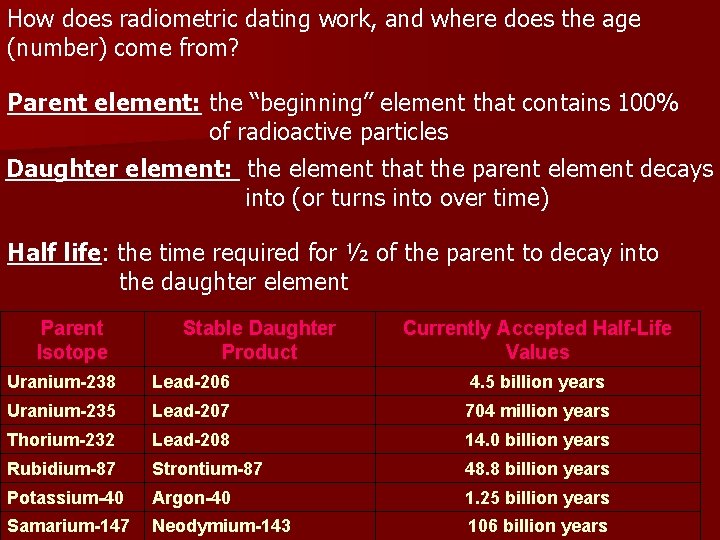 How does radiometric dating work, and where does the age (number) come from?

Parent element: the “beginning” element that contains 100% of radioactive particles

Daughter element: the element that the parent element decays into (or turns into over time)

Half life: the time required for ½ of the parent to decay into the daughter element

| Parent Isotope | Stable Daughter Product | Currently Accepted Half-Life Values |
|---|---|---|
| Uranium-238 | Lead-206 | 4.5 billion years |
| Uranium-235 | Lead-207 | 704 million years |
| Thorium-232 | Lead-208 | 14.0 billion years |
| Rubidium-87 | Strontium-87 | 48.8 billion years |
| Potassium-40 | Argon-40 | 1.25 billion years |
| Samarium-147 | Neodymium-143 | 106 billion years |